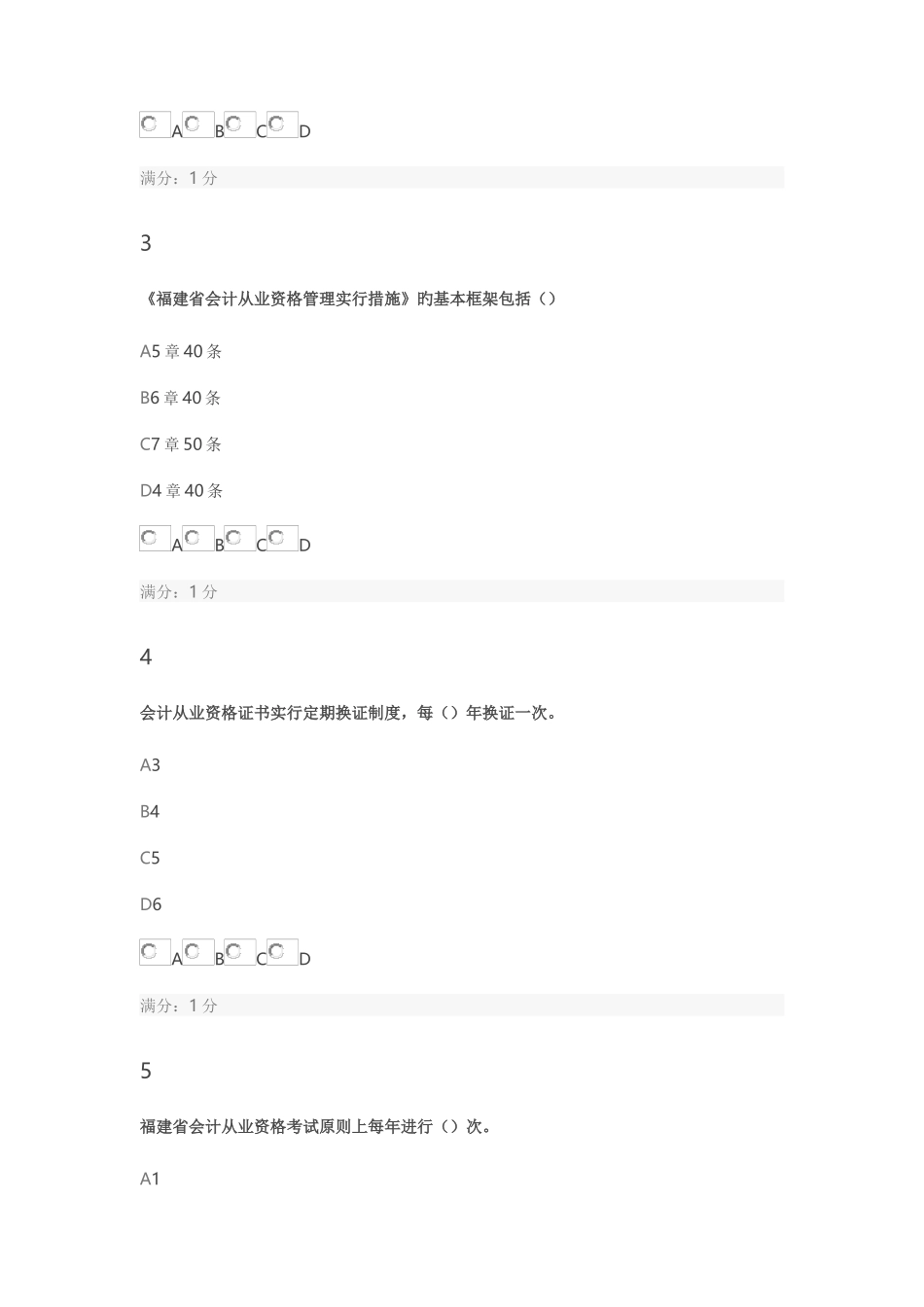 A B C D

满分：1 分

3

《福建省会计从业资格管理实行措施》旳基本框架包括（）

A5 章 40 条

B6 章 40 条

C7 章 50 条

D4 章 40 条

A B C D

满分：1 分

4

会计从业资格证书实行定期换证制度，每（）年换证一次。

A3

B4

C5

D6

A B C D

满分：1 分

5

福建省会计从业资格考试原则上每年进行（）次。

A1